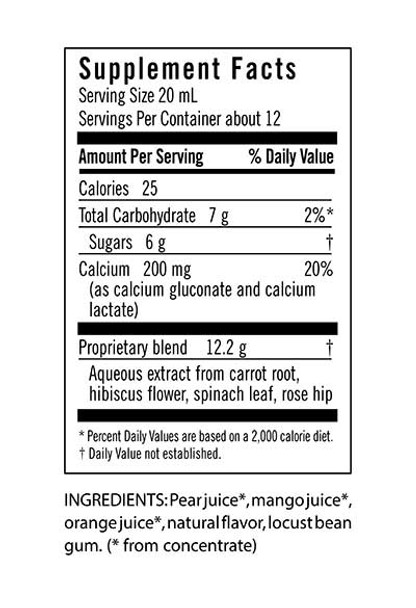 Supplement Facts
Serving Size 20 mL
Servings Per Container about 12

| Amount Per Serving | % Daily Value |
|---|---|
| Calories 25 | |
| Total Carbohydrate 7 g | 2%* |
| Sugars 6 g | † |
| Calcium 200 mg (as calcium gluconate and calcium lactate) | 20% |
| Proprietary blend 12.2 g | † |
| Aqueous extract from carrot root, hibiscus flower, spinach leaf, rose hip | |

* Percent Daily Values are based on a 2,000 calorie diet.
† Daily Value not established.

INGREDIENTS: Pear juice*, mango juice*, orange juice*, natural flavor, locust bean gum. (* from concentrate)